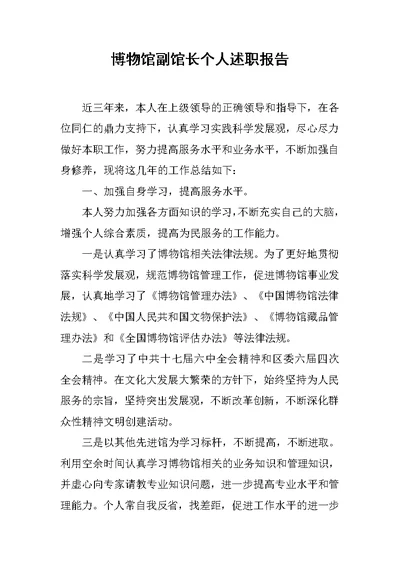 博物馆副馆长个人述职报告

近三年来，本人在上级领导的正确领导和指导下，在各位同仁的鼎力支持下，认真学习实践科学发展观，尽心尽力做好本职工作，努力提高服务水平和业务水平，不断加强自身修养，现将这几年的工作总结如下：

一、加强自身学习，提高服务水平。

本人努力加强各方面知识的学习，不断充实自己的大脑，增强个人综合素质，提高为民服务的工作能力。

一是认真学习了博物馆相关法律法规。为了更好地贯彻落实科学发展观，规范博物馆管理工作，促进博物馆事业发展，认真地学习了《博物馆管理办法》、《中国博物馆法律法规》、《中国人民共和国文物保护法》、《博物馆藏品管理办法》和《全国博物馆评估办法》等法律法规。

二是学习了中共十七届六中全会精神和区委六届四次全会精神。在文化大发展大繁荣的方针下，始终坚持为人民服务的宗旨，坚持突出发展观，不断改革创新，不断深化群众性精神文明创建活动。

三是以其他先进馆为学习标杆，不断提高，不断进取。利用空余时间认真学习博物馆相关的业务知识和管理知识，并虚心向专家请教专业知识问题，进一步提高专业水平和管理能力。个人常自我反省，找差距，促进工作水平的进一步